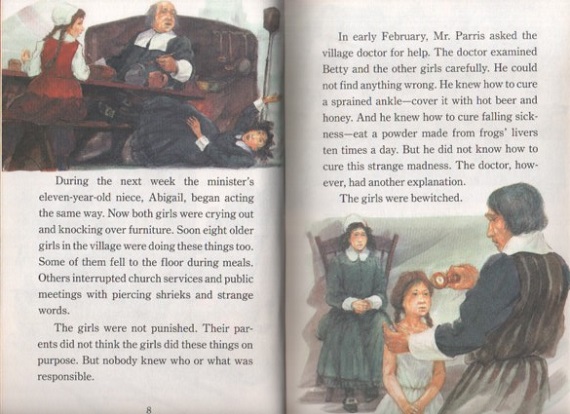 During the next week the minister's eleven-year-old niece, Abigail, began acting the same way. Now both girls were crying out and knocking over furniture. Soon eight older girls in the village were doing these things too. Some of them fell to the floor during meals. Others interrupted church services and public meetings with piercing shrieks and strange words.

The girls were not punished. Their parents did not think the girls did these things on purpose. But nobody knew who or what was responsible.

8

In early February, Mr. Parris asked the village doctor for help. The doctor examined Betty and the other girls carefully. He could not find anything wrong. He knew how to cure a sprained ankle—cover it with hot beer and honey. And he knew how to cure falling sickness—eat a powder made from frogs' livers ten times a day. But he did not know how to cure this strange madness. The doctor, however, had another explanation.

The girls were bewitched.